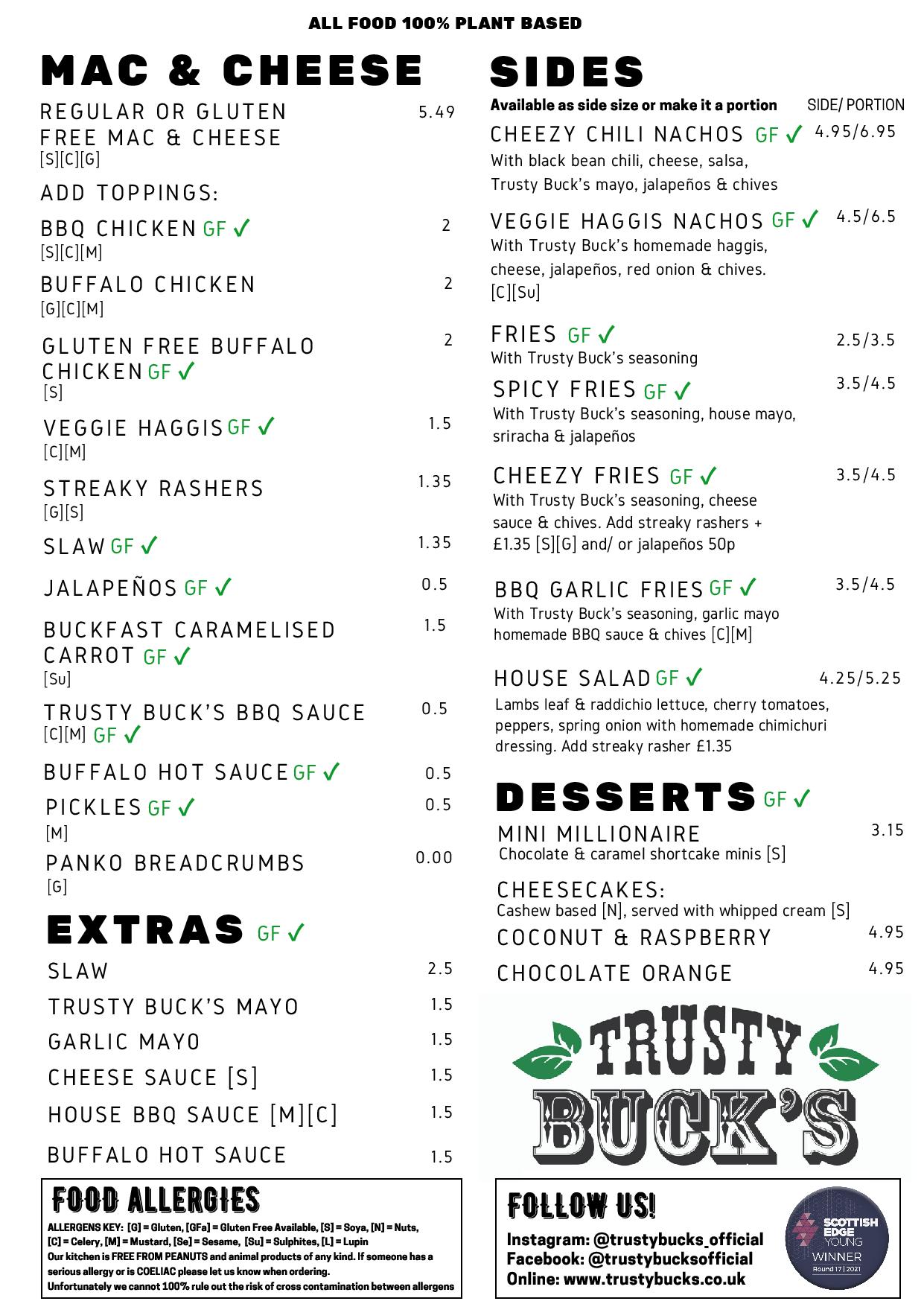 ALL FOOD 100% PLANT BASED

MAC & CHEESE

REGULAR OR GLUTEN FREE MAC & CHEESE 5.49
[S][C][G]

ADD TOPPINGS:

BBQ CHICKEN GF ✓ 2
[S][C][M]

BUFFALO CHICKEN 2
[G][C][M]

GLUTEN FREE BUFFALO CHICKEN GF ✓ 2
[S]

VEGGIE HAGGIS GF ✓ 1.5
[C][M]

STREAKY RASHERS 1.35
[G][S]

SLAW GF ✓ 1.35

JALAPEÑOS GF ✓ 0.5

BUCKFAST CARAMELISED CARROT GF ✓ 1.5
[Su]

TRUSTY BUCK'S BBQ SAUCE 0.5
[C][M] GF ✓

BUFFALO HOT SAUCE GF ✓ 0.5

PICKLES GF ✓ 0.5
[M]

PANKO BREADCRUMBS 0.00
[G]

EXTRAS GF ✓

SLAW 2.5

TRUSTY BUCK'S MAYO 1.5

GARLIC MAYO 1.5

CHEESE SAUCE [S] 1.5

HOUSE BBQ SAUCE [M][C] 1.5

BUFFALO HOT SAUCE 1.5

FOOD ALLERGIES

ALLERGENS KEY: [G] = Gluten, [GFa] = Gluten Free Available, [S] = Soya, [N] = Nuts, [C] = Celery, [M] = Mustard, [Se] = Sesame, [Su] = Sulphites, [L] = Lupin
Our kitchen is FREE FROM PEANUTS and animal products of any kind. If someone has a serious allergy or is COELIAC please let us know when ordering.
Unfortunately we cannot 100% rule out the risk of cross contamination between allergens

SIDES

Available as side size or make it a portion SIDE/ PORTION

CHEEZY CHILI NACHOS GF ✓ 4.95/6.95
With black bean chili, cheese, salsa, Trusty Buck's mayo, jalapeños & chives

VEGGIE HAGGIS NACHOS GF ✓ 4.5/6.5
With Trusty Buck's homemade haggis, cheese, jalapeños, red onion & chives.
[C][Su]

FRIES GF ✓ 2.5/3.5
With Trusty Buck's seasoning

SPICY FRIES GF ✓ 3.5/4.5
With Trusty Buck's seasoning, house mayo, sriracha & jalapeños

CHEEZY FRIES GF ✓ 3.5/4.5
With Trusty Buck's seasoning, cheese sauce & chives. Add streaky rashers + £1.35 [S][G] and/ or jalapeños 50p

BBQ GARLIC FRIES GF ✓ 3.5/4.5
With Trusty Buck's seasoning, garlic mayo homemade BBQ sauce & chives [C][M]

HOUSE SALAD GF ✓ 4.25/5.25
Lambs leaf & raddichio lettuce, cherry tomatoes, peppers, spring onion with homemade chimichuri dressing. Add streaky rasher £1.35

DESSERTS GF ✓

MINI MILLIONAIRE 3.15
Chocolate & caramel shortcake minis [S]

CHEESECAKES:
Cashew based [N], served with whipped cream [S]
COCONUT & RASPBERRY 4.95
CHOCOLATE ORANGE 4.95

TRUSTY BUCK'S

FOLLOW US!
Instagram: @trustybucks_official
Facebook: @trustybucksofficial
Online: www.trustybucks.co.uk

SCOTTISH EDGE YOUNG WINNER Round 17 | 2021